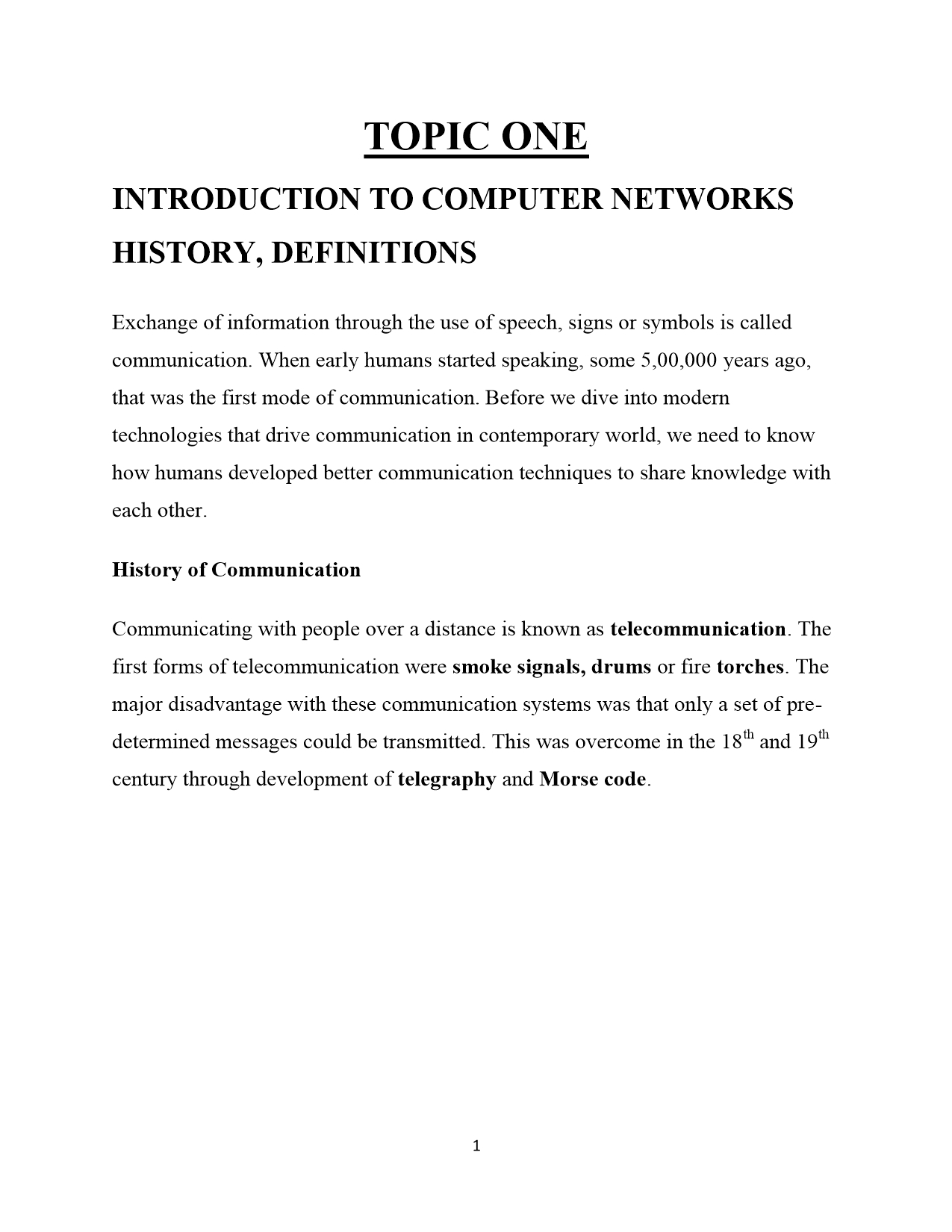 TOPIC ONE

INTRODUCTION TO COMPUTER NETWORKS HISTORY, DEFINITIONS

Exchange of information through the use of speech, signs or symbols is called communication. When early humans started speaking, some 5,00,000 years ago, that was the first mode of communication. Before we dive into modern technologies that drive communication in contemporary world, we need to know how humans developed better communication techniques to share knowledge with each other.

History of Communication

Communicating with people over a distance is known as telecommunication. The first forms of telecommunication were smoke signals, drums or fire torches. The major disadvantage with these communication systems was that only a set of predetermined messages could be transmitted. This was overcome in the 18$^{th}$ and 19$^{th}$ century through development of telegraphy and Morse code.

1